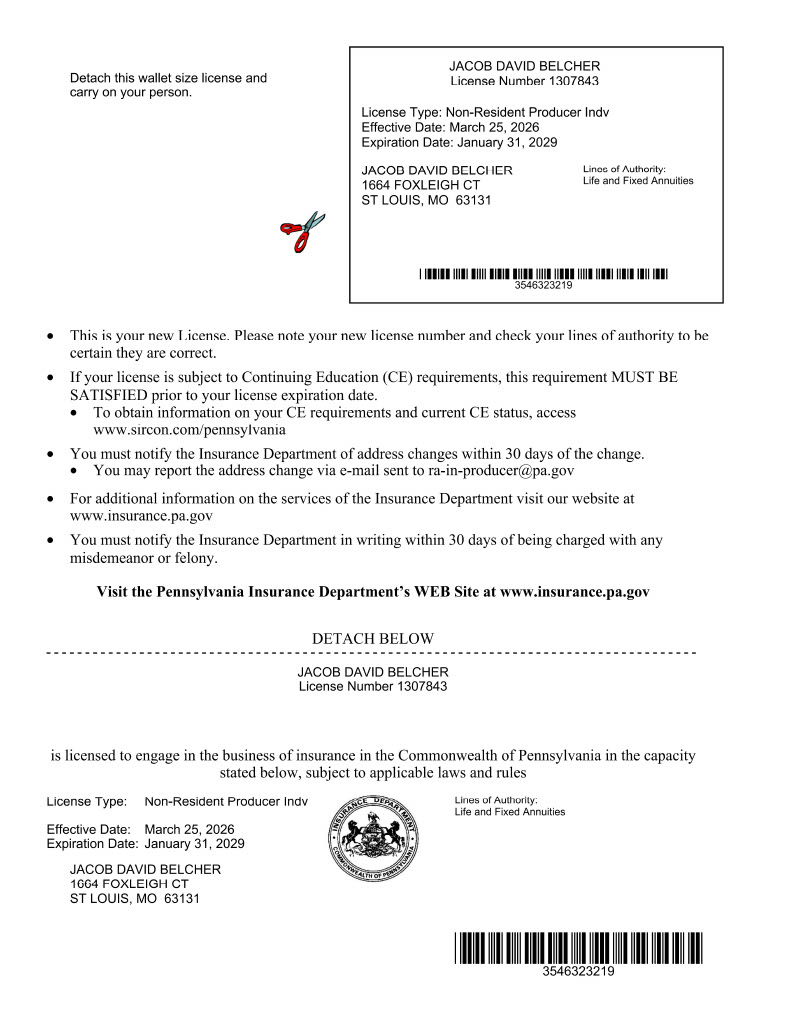 Detach this wallet size license and carry on your person.

JACOB DAVID BELCHER
License Number 1307843

License Type: Non-Resident Producer Indv
Effective Date: March 25, 2026
Expiration Date: January 31, 2029

JACOB DAVID BELCHER
1664 FOXLEIGH CT
ST LOUIS, MO 63131

Lines of Authority:
Life and Fixed Annuities

3546323219

• This is your new License. Please note your new license number and check your lines of authority to be certain they are correct.
• If your license is subject to Continuing Education (CE) requirements, this requirement MUST BE SATISFIED prior to your license expiration date.
• To obtain information on your CE requirements and current CE status, access www.sircon.com/pennsylvania
• You must notify the Insurance Department of address changes within 30 days of the change.
• You may report the address change via e-mail sent to ra-in-producer@pa.gov
• For additional information on the services of the Insurance Department visit our website at www.insurance.pa.gov
• You must notify the Insurance Department in writing within 30 days of being charged with any misdemeanor or felony.

Visit the Pennsylvania Insurance Department's WEB Site at www.insurance.pa.gov

DETACH BELOW

JACOB DAVID BELCHER
License Number 1307843

is licensed to engage in the business of insurance in the Commonwealth of Pennsylvania in the capacity stated below, subject to applicable laws and rules

License Type: Non-Resident Producer Indv

Effective Date: March 25, 2026
Expiration Date: January 31, 2029

JACOB DAVID BELCHER
1664 FOXLEIGH CT
ST LOUIS, MO 63131

INSURANCE DEPARTMENT
COMMONWEALTH OF PENNSYLVANIA

Lines of Authority:
Life and Fixed Annuities

3546323219